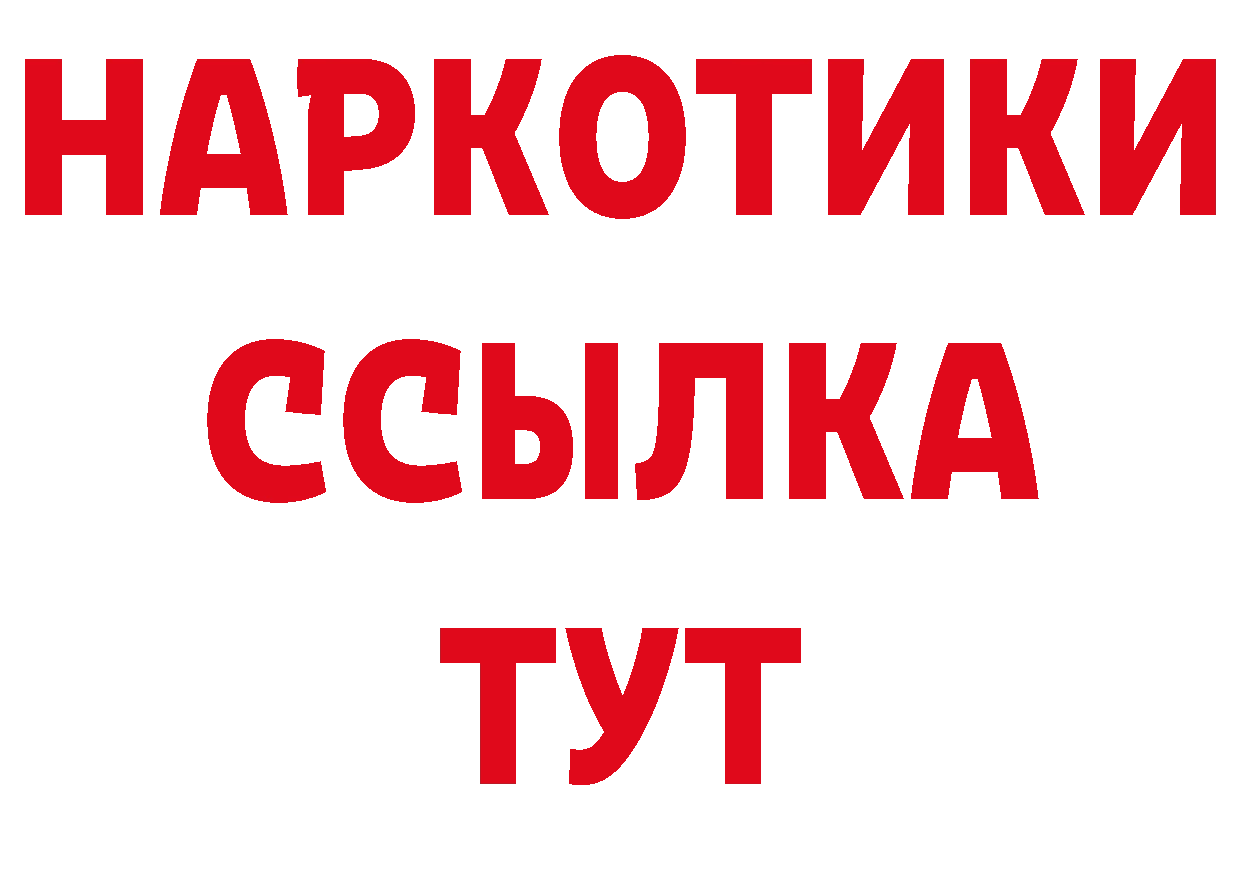 НАРКОТИКИ
ССЫЛКА
ТУТ